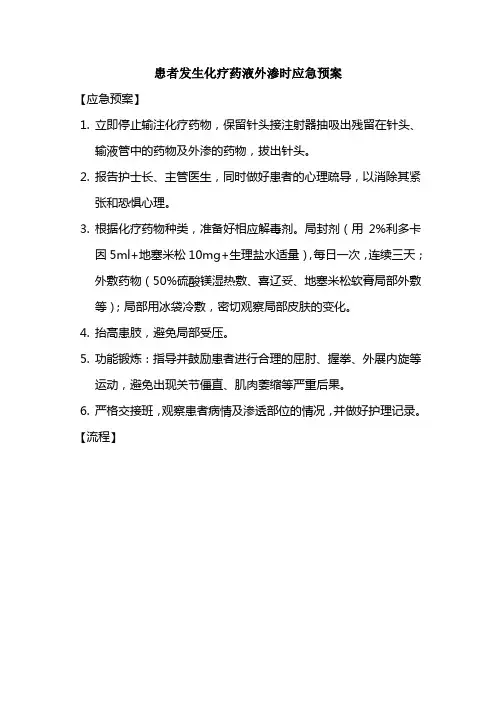 患者发生化疗药液外渗时应急预案

【应急预案】

1. 立即停止输注化疗药物，保留针头接注射器抽吸出残留在针头、输液管中的药物及外渗的药物，拔出针头。

2. 报告护士长、主管医生，同时做好患者的心理疏导，以消除其紧张和恐惧心理。

3. 根据化疗药物种类，准备好相应解毒剂。局封剂（用 2%利多卡因 5ml+地塞米松 10mg+生理盐水适量），每日一次，连续三天；外敷药物（50%硫酸镁湿热敷、喜辽妥、地塞米松软膏局部外敷等）；局部用冰袋冷敷，密切观察局部皮肤的变化。

4. 抬高患肢，避免局部受压。

5. 功能锻炼：指导并鼓励患者进行合理的屈肘、握拳、外展内旋等运动，避免出现关节僵直、肌肉萎缩等严重后果。

6. 严格交接班，观察患者病情及渗透部位的情况，并做好护理记录。

【流程】